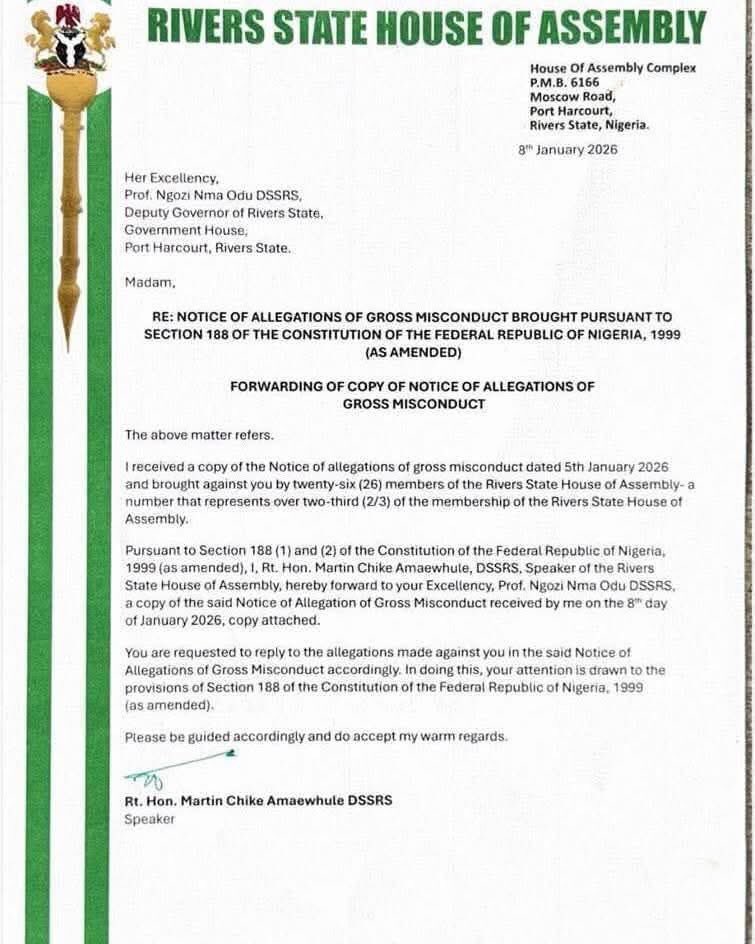 RIVERS STATE HOUSE OF ASSEMBLY

House Of Assembly Complex
P.M.B. 6166
Moscow Road,
Port Harcourt,
Rivers State, Nigeria.

8th January 2026

Her Excellency,
Prof. Ngozi Nma Odu DSSRS,
Deputy Governor of Rivers State,
Government House,
Port Harcourt, Rivers State.

Madam,

RE: NOTICE OF ALLEGATIONS OF GROSS MISCONDUCT BROUGHT PURSUANT TO SECTION 188 OF THE CONSTITUTION OF THE FEDERAL REPUBLIC OF NIGERIA, 1999 (AS AMENDED)

FORWARDING OF COPY OF NOTICE OF ALLEGATIONS OF GROSS MISCONDUCT

The above matter refers.

I received a copy of the Notice of allegations of gross misconduct dated 5th January 2026 and brought against you by twenty-six (26) members of the Rivers State House of Assembly- a number that represents over two-third (2/3) of the membership of the Rivers State House of Assembly.

Pursuant to Section 188 (1) and (2) of the Constitution of the Federal Republic of Nigeria, 1999 (as amended), I, Rt. Hon. Martin Chike Amaewhule, DSSRS, Speaker of the Rivers State House of Assembly, hereby forward to your Excellency, Prof. Ngozi Nma Odu DSSRS, a copy of the said Notice of Allegation of Gross Misconduct received by me on the 8th day of January 2026, copy attached.

You are requested to reply to the allegations made against you in the said Notice of Allegations of Gross Misconduct accordingly. In doing this, your attention is drawn to the provisions of Section 188 of the Constitution of the Federal Republic of Nigeria, 1999 (as amended).

Please be guided accordingly and do accept my warm regards.

Rt. Hon. Martin Chike Amaewhule DSSRS
Speaker